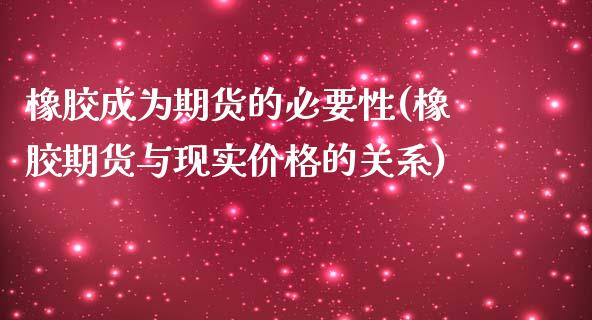 橡胶成为期货的必要性(橡胶期货与现实价格的关系)